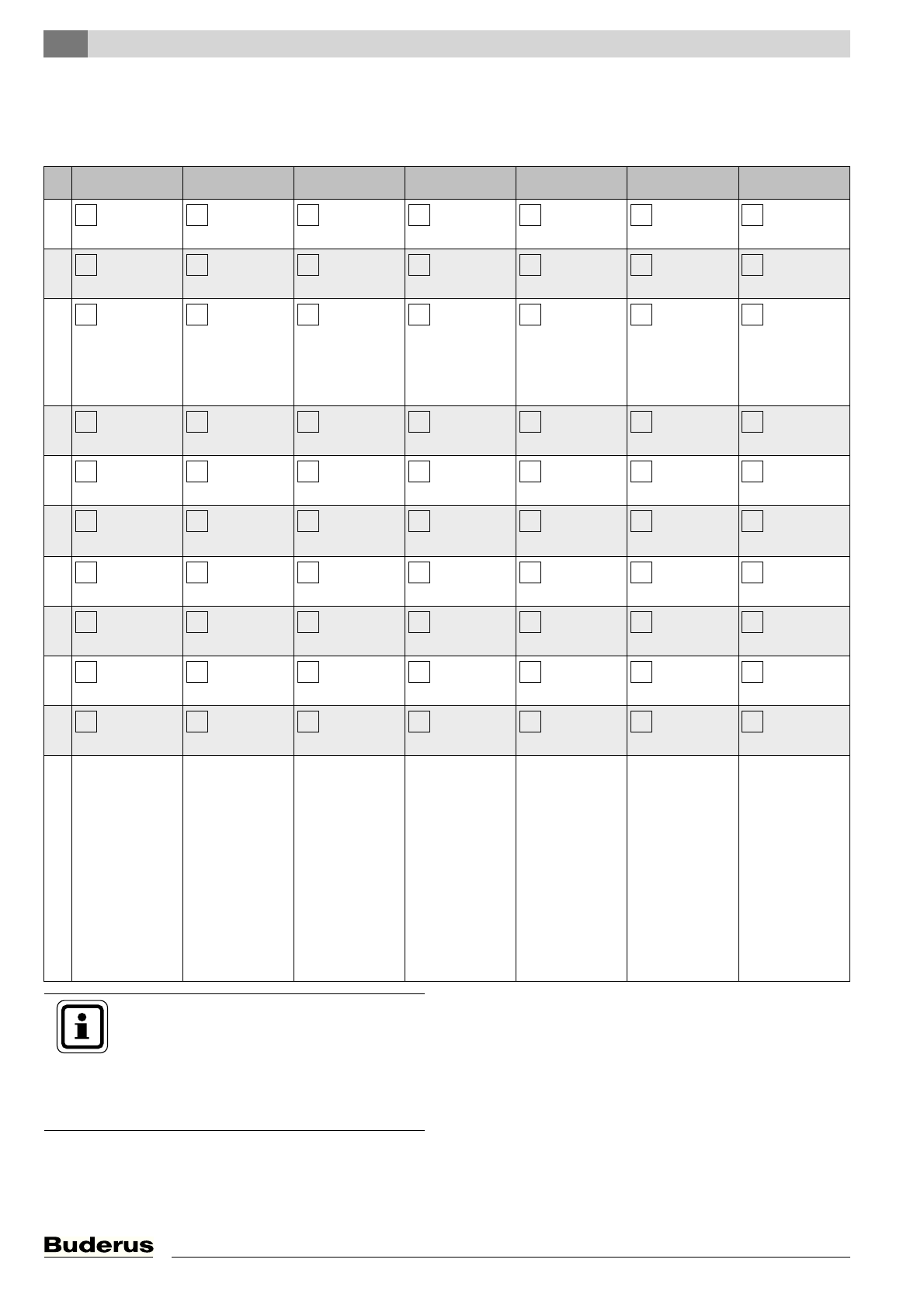 Buderus